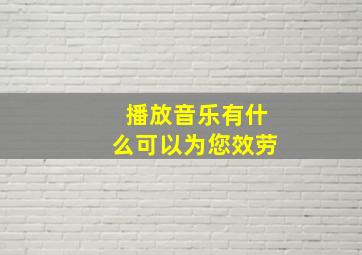 播放音乐有什么可以为您效劳